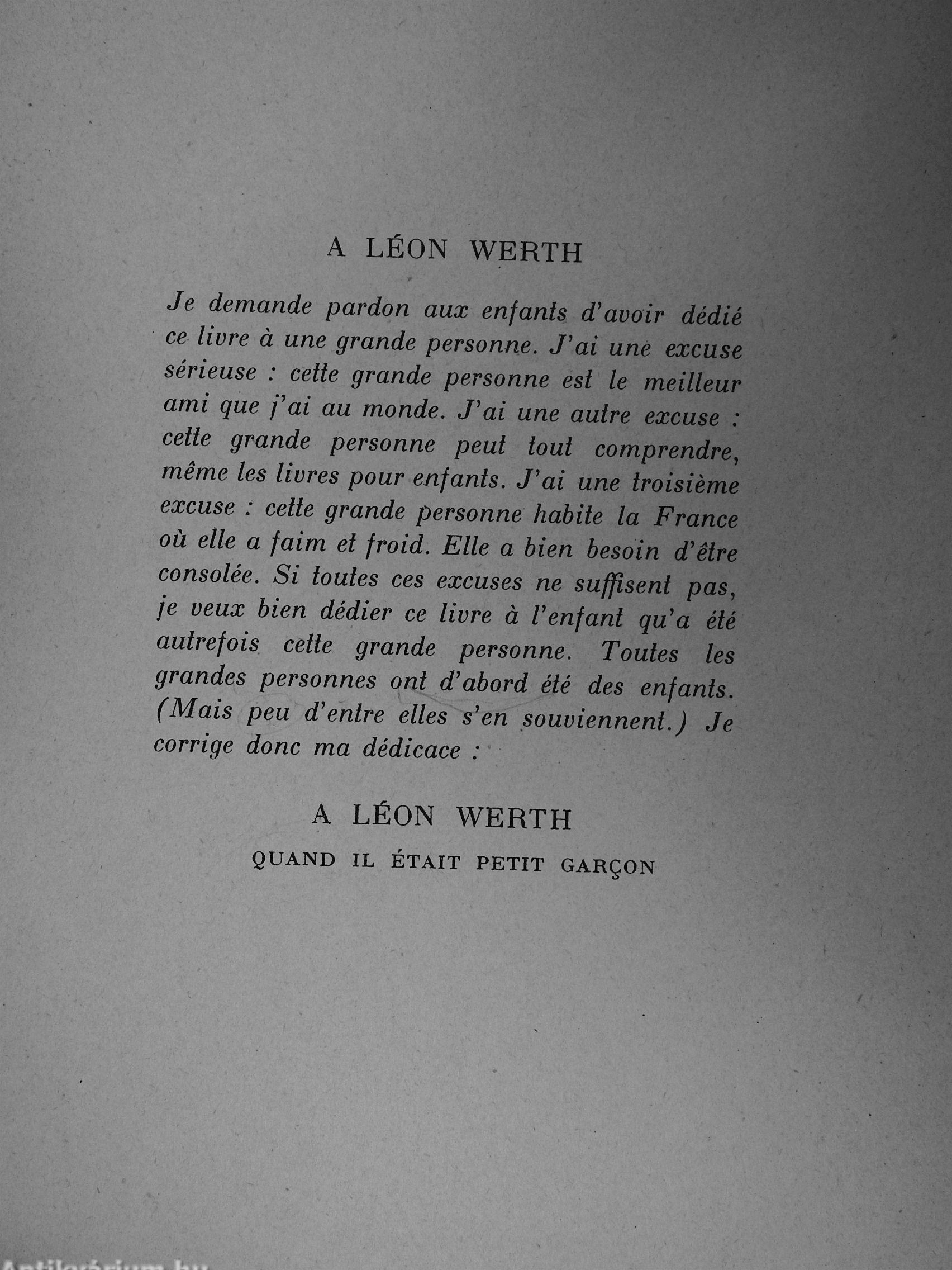 A LÉON WERTH

Je demande pardon aux enfants d'avoir dédié ce livre à une grande personne. J'ai une excuse sérieuse : cette grande personne est le meilleur ami que j'ai au monde. J'ai une autre excuse : cette grande personne peut tout comprendre, même les livres pour enfants. J'ai une troisième excuse : cette grande personne habite la France où elle a faim et froid. Elle a bien besoin d'être consolée. Si toutes ces excuses ne suffisent pas, je veux bien dédier ce livre à l'enfant qu'a été autrefois cette grande personne. Toutes les grandes personnes ont d'abord été des enfants. (Mais peu d'entre elles s'en souviennent.) Je corrige donc ma dédicace :

A LÉON WERTH

QUAND IL ÉTAIT PETIT GARÇON

Antikvárium.hu